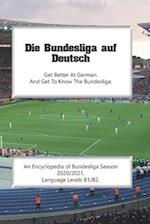 Die Bundesliga auf Deutsch

Get Better At German.
And Get To Know The Bundesliga.

An Encyclopedia of Bundesliga Season 2020/2021.
Language Levels B1/B2.